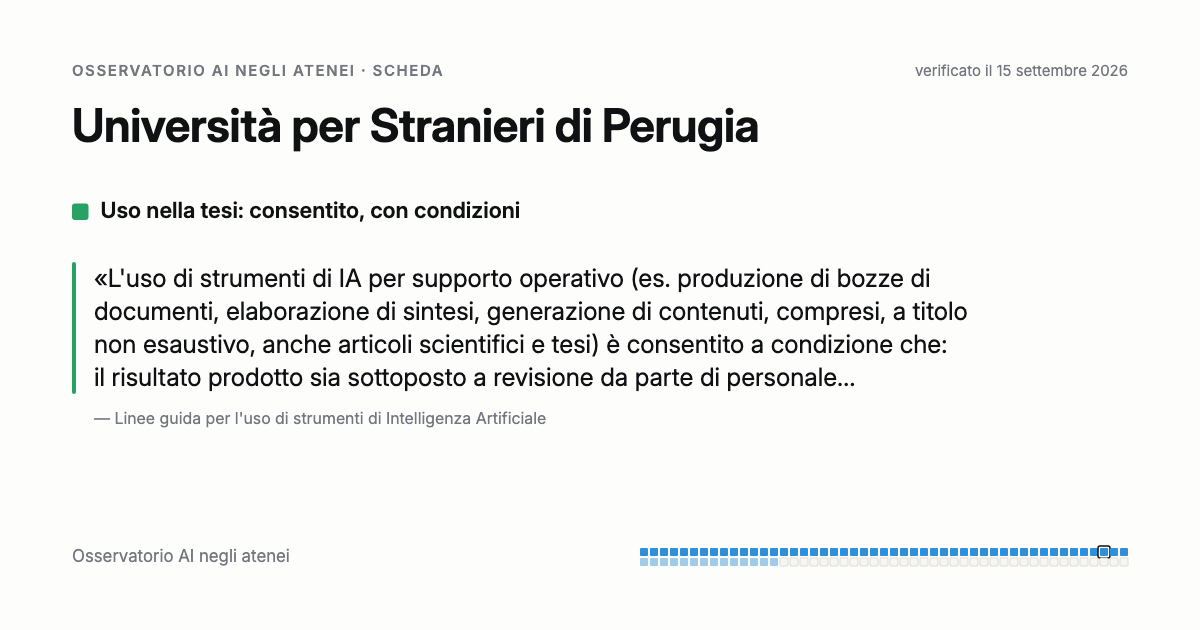 OSSERVATORIO AI NEGLI ATENEI · SCHEDA

verificato il 15 settembre 2026

Università per Stranieri di Perugia

Uso nella tesi: consentito, con condizioni

«L'uso di strumenti di IA per supporto operativo (es. produzione di bozze di documenti, elaborazione di sintesi, generazione di contenuti, compresi, a titolo non esaustivo, anche articoli scientifici e tesi) è consentito a condizione che: il risultato prodotto sia sottoposto a revisione da parte di personale...

— Linee guida per l'uso di strumenti di Intelligenza Artificiale

Osservatorio AI negli atenei